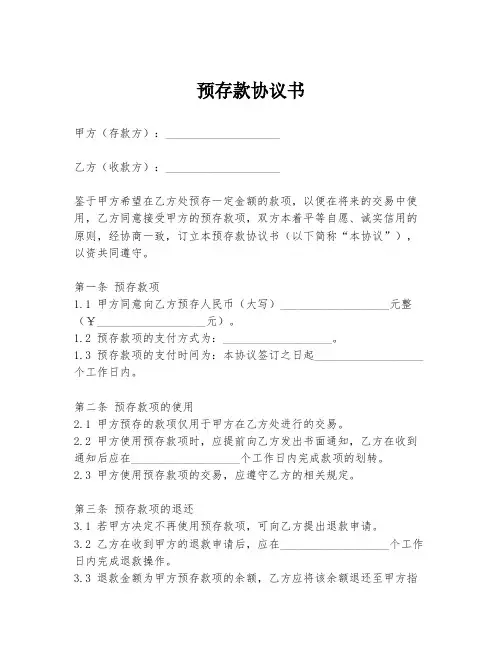 预存款协议书

甲方（存款方）：____________________

乙方（收款方）：____________________

鉴于甲方希望在乙方处预存一定金额的款项，以便在将来的交易中使用，乙方同意接受甲方的预存款项，双方本着平等自愿、诚实信用的原则，经协商一致，订立本预存款协议书（以下简称“本协议”），以资共同遵守。

第一条 预存款项
1.1 甲方同意向乙方预存人民币（大写）____________________元整（¥____________________元）。
1.2 预存款项的支付方式为：____________________。
1.3 预存款项的支付时间为：本协议签订之日起____________________个工作日内。

第二条 预存款项的使用
2.1 甲方预存的款项仅用于甲方在乙方处进行的交易。
2.2 甲方使用预存款项时，应提前向乙方发出书面通知，乙方在收到通知后应在____________________个工作日内完成款项的划转。
2.3 甲方使用预存款项的交易，应遵守乙方的相关规定。

第三条 预存款项的退还
3.1 若甲方决定不再使用预存款项，可向乙方提出退款申请。
3.2 乙方在收到甲方的退款申请后，应在____________________个工作日内完成退款操作。
3.3 退款金额为甲方预存款项的余额，乙方应将该余额退还至甲方指